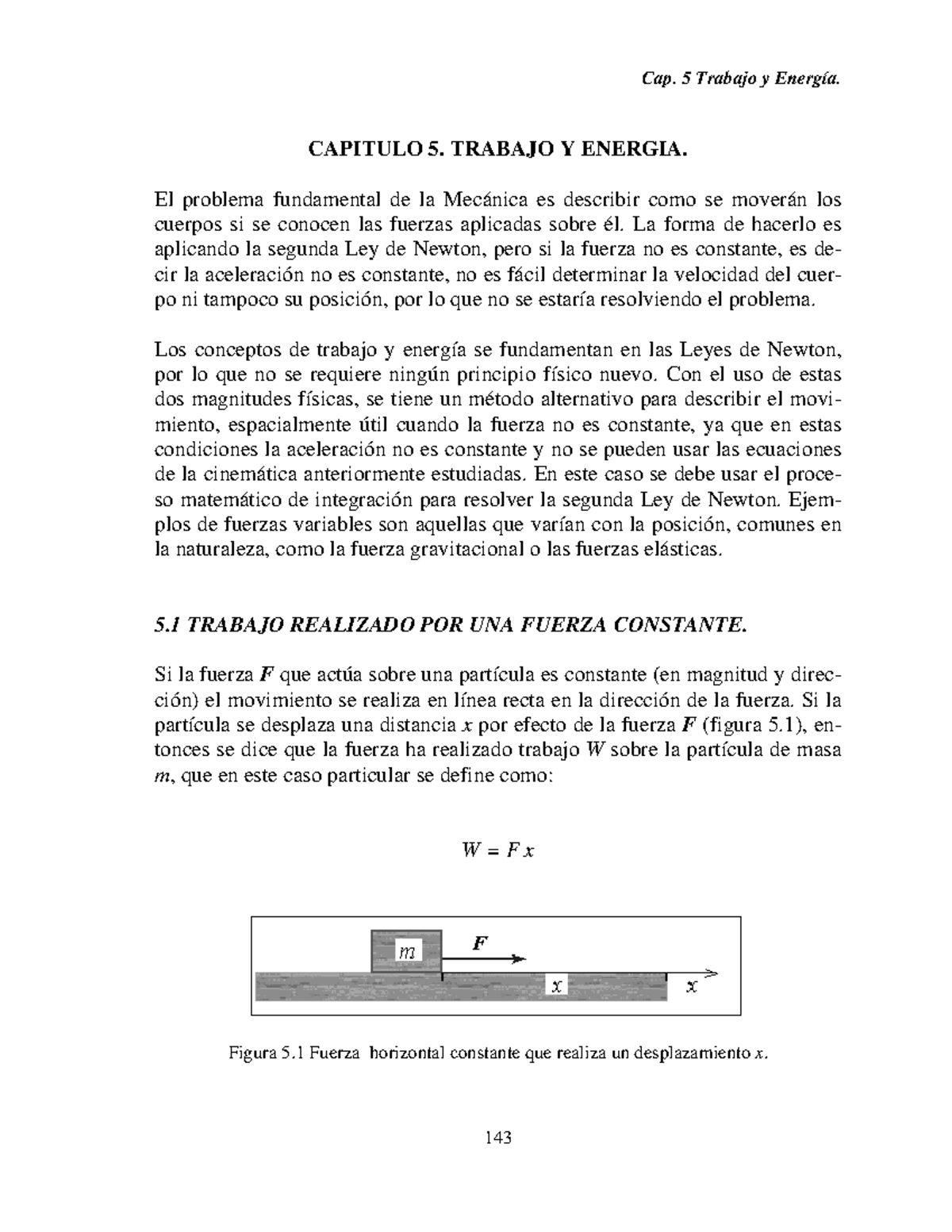 Cap. 5 Trabajo y Energía.

CAPITULO 5. TRABAJO Y ENERGIA.

El problema fundamental de la Mecánica es describir como se moverán los cuerpos si se conocen las fuerzas aplicadas sobre él. La forma de hacerlo es aplicando la segunda Ley de Newton, pero si la fuerza no es constante, es decir la aceleración no es constante, no es fácil determinar la velocidad del cuerpo ni tampoco su posición, por lo que no se estaría resolviendo el problema.

Los conceptos de trabajo y energía se fundamentan en las Leyes de Newton, por lo que no se requiere ningún principio físico nuevo. Con el uso de estas dos magnitudes físicas, se tiene un método alternativo para describir el movimiento, espacialmente útil cuando la fuerza no es constante, ya que en estas condiciones la aceleración no es constante y no se pueden usar las ecuaciones de la cinemática anteriormente estudiadas. En este caso se debe usar el proceso matemático de integración para resolver la segunda Ley de Newton. Ejemplos de fuerzas variables son aquellas que varían con la posición, comunes en la naturaleza, como la fuerza gravitacional o las fuerzas elásticas.

5.1 TRABAJO REALIZADO POR UNA FUERZA CONSTANTE.

Si la fuerza $F$ que actúa sobre una partícula es constante (en magnitud y dirección) el movimiento se realiza en línea recta en la dirección de la fuerza. Si la partícula se desplaza una distancia $x$ por efecto de la fuerza $F$ (figura 5.1), entonces se dice que la fuerza ha realizado trabajo $W$ sobre la partícula de masa $m$, que en este caso particular se define como:

$W = F x$

$m$ $F$ $x$ $x$

Figura 5.1 Fuerza horizontal constante que realiza un desplazamiento $x$.

143